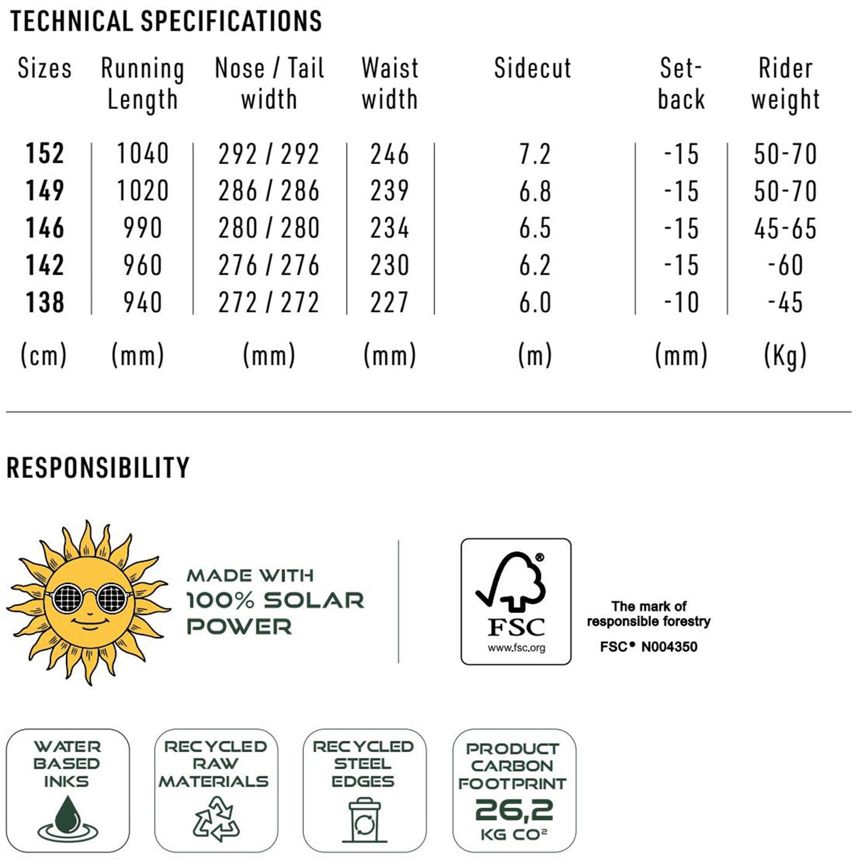 TECHNICAL SPECIFICATIONS

| Sizes | Running Length | Nose / Tail width | Waist width | Sidecut | Set-back | Rider weight |
|---|---|---|---|---|---|---|
| 152 | 1040 | 292 / 292 | 246 | 7.2 | -15 | 50-70 |
| 149 | 1020 | 286 / 286 | 239 | 6.8 | -15 | 50-70 |
| 146 | 990 | 280 / 280 | 234 | 6.5 | -15 | 45-65 |
| 142 | 960 | 276 / 276 | 230 | 6.2 | -15 | -60 |
| 138 | 940 | 272 / 272 | 227 | 6.0 | -10 | -45 |
| (cm) | (mm) | (mm) | (mm) | (m) | (mm) | (Kg) |

RESPONSIBILITY

MADE WITH 100% SOLAR POWER

FSC www.fsc.org

The mark of responsible forestry
FSC® N004350

WATER BASED INKS

RECYCLED RAW MATERIALS

RECYCLED STEEL EDGES

PRODUCT CARBON FOOTPRINT 26,2 KG CO²